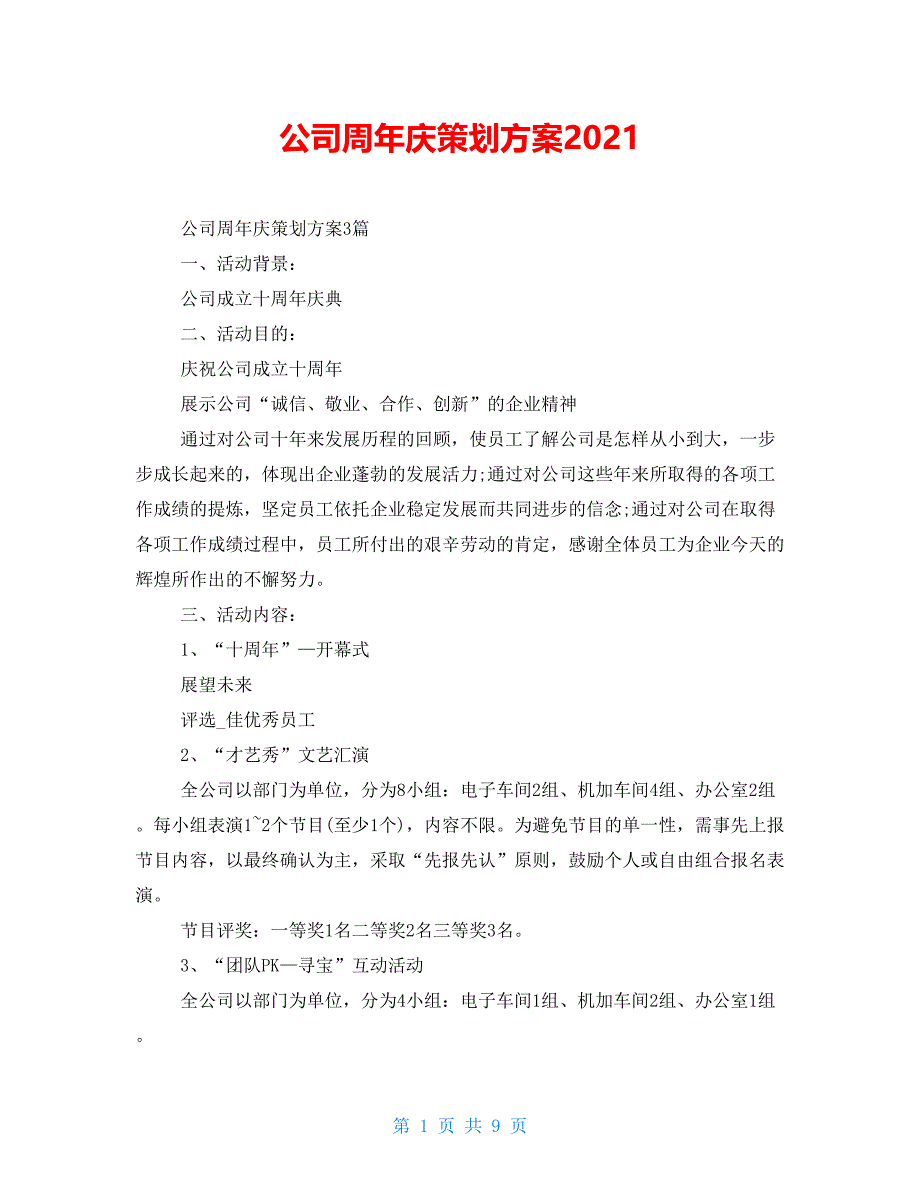 公司周年庆策划方案2021

公司周年庆策划方案3篇

一、活动背景：

公司成立十周年庆典

二、活动目的：

庆祝公司成立十周年

展示公司“诚信、敬业、合作、创新”的企业精神

通过对公司十年来发展历程的回顾，使员工了解公司是怎样从小到大，一步步成长起来的，体现出企业蓬勃的发展活力;通过对公司这些年来所取得的各项工作成绩的提炼，坚定员工依托企业稳定发展而共同进步的信念;通过对公司在取得各项工作成绩过程中，员工所付出的艰辛劳动的肯定，感谢全体员工为企业今天的辉煌所作出的不懈努力。

三、活动内容：

1、“十周年”—开幕式

展望未来

评选_佳优秀员工

2、“才艺秀”文艺汇演

全公司以部门为单位，分为8小组：电子车间2组、机加车间4组、办公室2组。每小组表演1~2个节目(至少1个)，内容不限。为避免节目的单一性，需事先上报节目内容，以最终确认为主，采取“先报先认”原则，鼓励个人或自由组合报名表演。

节目评奖：一等奖1名二等奖2名三等奖3名。

3、“团队PK—寻宝”互动活动

全公司以部门为单位，分为4小组：电子车间1组、机加车间2组、办公室1组。

第 1 页 共 9 页